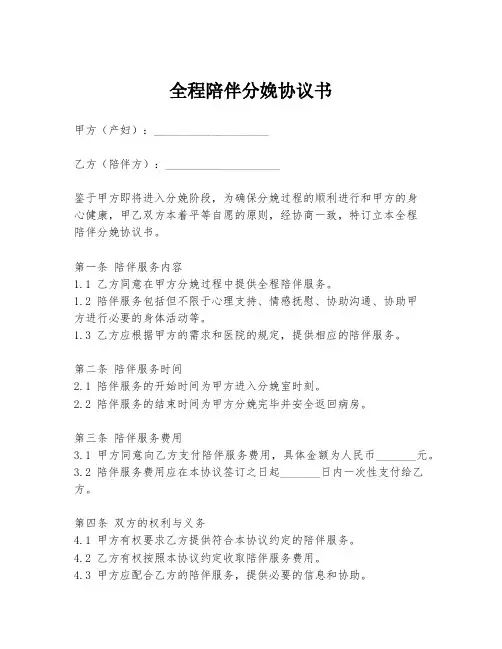 全程陪伴分娩协议书

甲方（产妇）：____________________

乙方（陪伴方）：____________________

鉴于甲方即将进入分娩阶段，为确保分娩过程的顺利进行和甲方的身心健康，甲乙双方本着平等自愿的原则，经协商一致，特订立本全程陪伴分娩协议书。

第一条 陪伴服务内容
1.1 乙方同意在甲方分娩过程中提供全程陪伴服务。
1.2 陪伴服务包括但不限于心理支持、情感抚慰、协助沟通、协助甲方进行必要的身体活动等。
1.3 乙方应根据甲方的需求和医院的规定，提供相应的陪伴服务。

第二条 陪伴服务时间
2.1 陪伴服务的开始时间为甲方进入分娩室时刻。
2.2 陪伴服务的结束时间为甲方分娩完毕并安全返回病房。

第三条 陪伴服务费用
3.1 甲方同意向乙方支付陪伴服务费用，具体金额为人民币________元。
3.2 陪伴服务费用应在本协议签订之日起________日内一次性支付给乙方。

第四条 双方的权利与义务
4.1 甲方有权要求乙方提供符合本协议约定的陪伴服务。
4.2 乙方有权按照本协议约定收取陪伴服务费用。
4.3 甲方应配合乙方的陪伴服务，提供必要的信息和协助。